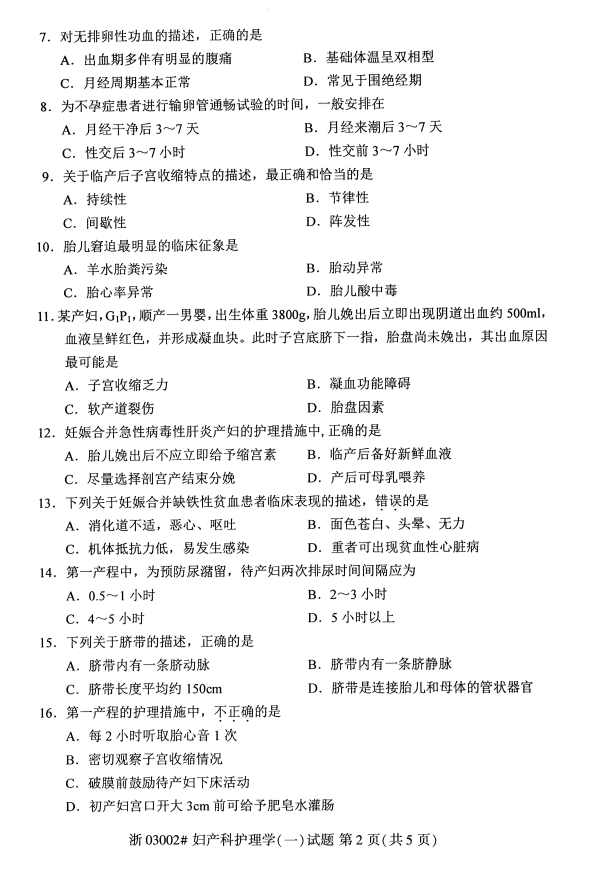 7. 对无排卵性功血的描述，正确的是

A. 出血期多伴有明显的腹痛
B. 基础体温呈双相型
C. 月经周期基本正常
D. 常见于围绝经期

8. 为不孕症患者进行输卵管通畅试验的时间，一般安排在

A. 月经干净后 3～7 天
B. 月经来潮后 3～7 天
C. 性交后 3～7 小时
D. 性交前 3～7 小时

9. 关于临产后子宫收缩特点的描述，最正确和恰当的是

A. 持续性
B. 节律性
C. 间歇性
D. 阵发性

10. 胎儿窘迫最明显的临床征象是

A. 羊水胎粪污染
B. 胎动异常
C. 胎心率异常
D. 胎儿酸中毒

11. 某产妇，$G_1P_1$，顺产一男婴，出生体重 3800g，胎儿娩出后立即出现阴道出血约 500ml，血液呈鲜红色，并形成凝血块。此时子宫底脐下一指，胎盘尚未娩出，其出血原因最可能是

A. 子宫收缩乏力
B. 凝血功能障碍
C. 软产道裂伤
D. 胎盘因素

12. 妊娠合并急性病毒性肝炎产妇的护理措施中，正确的是

A. 胎儿娩出后不应立即给予缩宫素
B. 临产后备好新鲜血液
C. 尽量选择剖宫产结束分娩
D. 产后可母乳喂养

13. 下列关于妊娠合并缺铁性贫血患者临床表现的描述，错误的是

A. 消化道不适，恶心、呕吐
B. 面色苍白、头晕、无力
C. 机体抵抗力低，易发生感染
D. 重者可出现贫血性心脏病

14. 第一产程中，为预防尿潴留，待产妇两次排尿时间间隔应为

A. 0.5～1 小时
B. 2～3 小时
C. 4～5 小时
D. 5 小时以上

15. 下列关于脐带的描述，正确的是

A. 脐带内有一条脐动脉
B. 脐带内有一条脐静脉
C. 脐带长度平均约 150cm
D. 脐带是连接胎儿和母体的管状器官

16. 第一产程的护理措施中，不正确的是

A. 每 2 小时听取胎心音 1 次
B. 密切观察子宫收缩情况
C. 破膜前鼓励待产妇下床活动
D. 初产妇宫口开大 3cm 前可给予肥皂水灌肠

浙 03002# 妇产科护理学(一)试题 第 2 页(共 5 页)